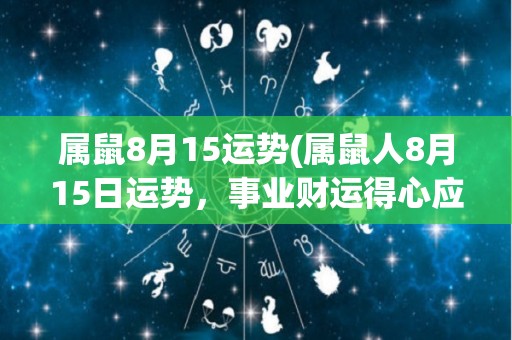 属鼠8月15运势(属鼠人8月15日运势，事业财运得心应